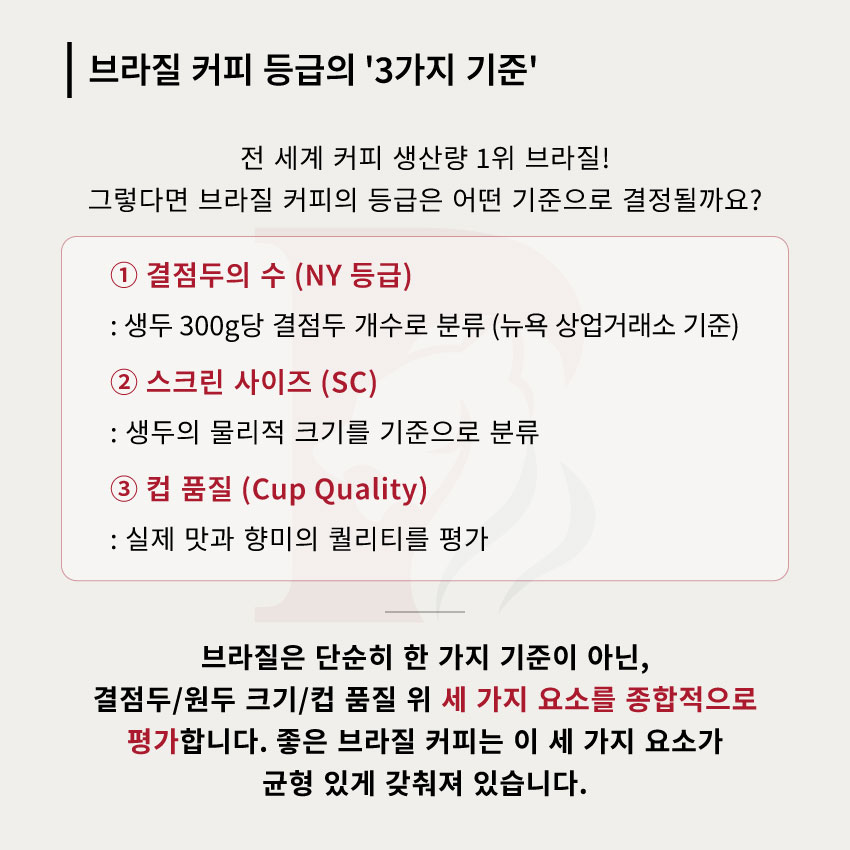 브라질 커피 등급의 '3가지 기준'

전 세계 커피 생산량 1위 브라질!
그렇다면 브라질 커피의 등급은 어떤 기준으로 결정될까요?

① 결점두의 수 (NY 등급)
: 생두 300g당 결점두 개수로 분류 (뉴욕 상업거래소 기준)

② 스크린 사이즈 (SC)
: 생두의 물리적 크기를 기준으로 분류

③ 컵 품질 (Cup Quality)
: 실제 맛과 향미의 퀄리티를 평가

브라질은 단순히 한 가지 기준이 아닌, 결점두/원두 크기/컵 품질 위 세 가지 요소를 종합적으로 평가합니다. 좋은 브라질 커피는 이 세 가지 요소가 균형 있게 갖춰져 있습니다.